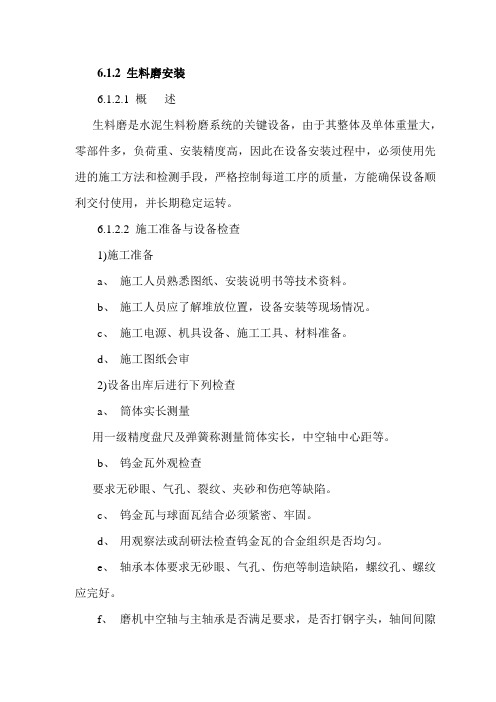 6.1.2 生料磨安装

6.1.2.1 概　述

生料磨是水泥生料粉磨系统的关键设备，由于其整体及单体重量大，零部件多，负荷重、安装精度高，因此在设备安装过程中，必须使用先进的施工方法和检测手段，严格控制每道工序的质量，方能确保设备顺利交付使用，并长期稳定运转。

6.1.2.2 施工准备与设备检查

1)施工准备

a、 施工人员熟悉图纸、安装说明书等技术资料。

b、 施工人员应了解堆放位置，设备安装等现场情况。

c、 施工电源、机具设备、施工工具、材料准备。

d、 施工图纸会审

2)设备出库后进行下列检查

a、 筒体实长测量

用一级精度盘尺及弹簧称测量筒体实长，中空轴中心距等。

b、 钨金瓦外观检查

要求无砂眼、气孔、裂纹、夹砂和伤疤等缺陷。

c、 钨金瓦与球面瓦结合必须紧密、牢固。

d、 用观察法或刮研法检查钨金瓦的合金组织是否均匀。

e、 轴承本体要求无砂眼、气孔、伤疤等制造缺陷，螺纹孔、螺纹应完好。

f、 磨机中空轴与主轴承是否满足要求，是否打钢字头，轴间间隙